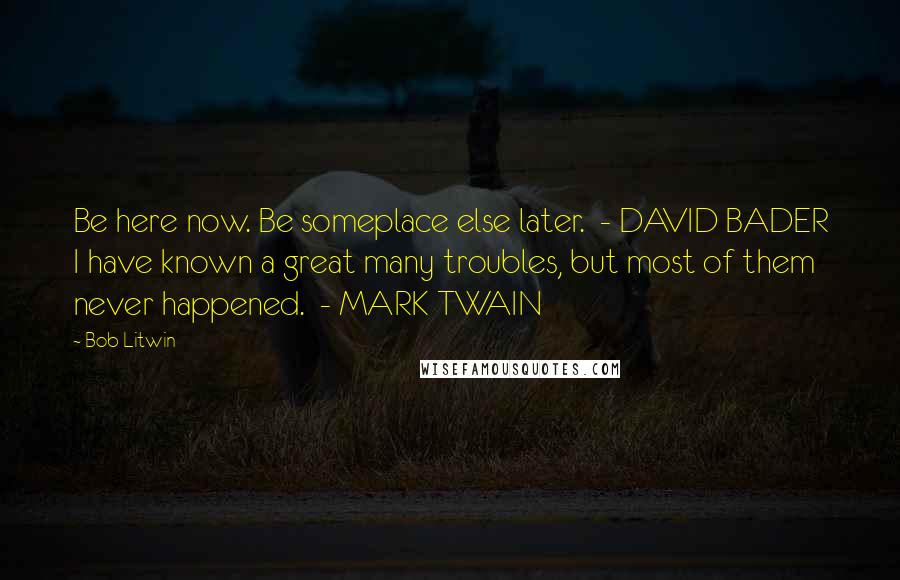 Be here now. Be someplace else later. - DAVID BADER I have known a great many troubles, but most of them never happened. - MARK TWAIN

- Bob Litwin

WISEFAMOUSQUOTES.COM